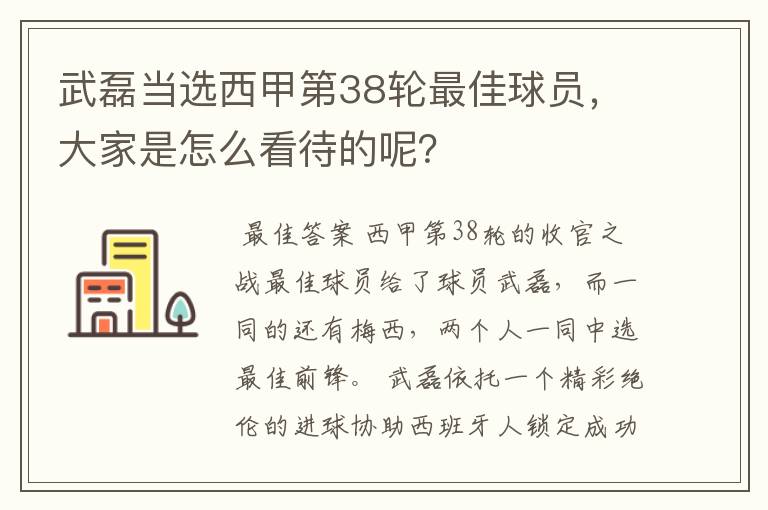 武磊当选西甲第38轮最佳球员，大家是怎么看待的呢?

最佳答案 西甲第38轮的收官之战最佳球员给了球员武磊，而一同的还有梅西，两个人一同中选最佳前锋。 武磊依托一个精彩绝伦的进球协助西班牙人锁定成功